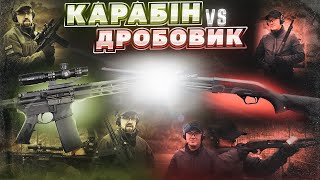 КАРАБІН VS
ДРОБОВИК